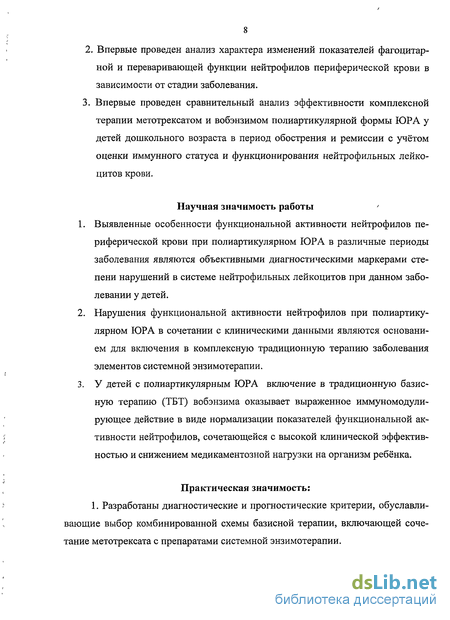 8

2. Впервые проведен анализ характера изменений показателей фагоцитарной и переваривающей функции нейтрофилов периферической крови в зависимости от стадии заболевания.

3. Впервые проведен сравнительный анализ эффективности комплексной терапии метотрексатом и вобэнзимом полиартикулярной формы ЮРА у детей дошкольного возраста в период обострения и ремиссии с учётом оценки иммунного статуса и функционирования нейтрофильных лейкоцитов крови.

Научная значимость работы

1. Выявленные особенности функциональной активности нейтрофилов периферической крови при полиартикулярном ЮРА в различные периоды заболевания являются объективными диагностическими маркерами степени нарушений в системе нейтрофильных лейкоцитов при данном заболевании у детей.

2. Нарушения функциональной активности нейтрофилов при полиартикулярном ЮРА в сочетании с клиническими данными являются основанием для включения в комплексную традиционную терапию заболевания элементов системной энзимотерапии.

3. У детей с полиартикулярным ЮРА включение в традиционную базисную терапию (ТБТ) вобэнзима оказывает выраженное иммуномодулирующее действие в виде нормализации показателей функциональной активности нейтрофилов, сочетающейся с высокой клинической эффективностью и снижением медикаментозной нагрузки на организм ребёнка.

Практическая значимость:

1. Разработаны диагностические и прогностические критерии, обуславливающие выбор комбинированной схемы базисной терапии, включающей сочетание метотрексата с препаратами системной энзимотерапии.

dsLib.net
библиотека диссертаций